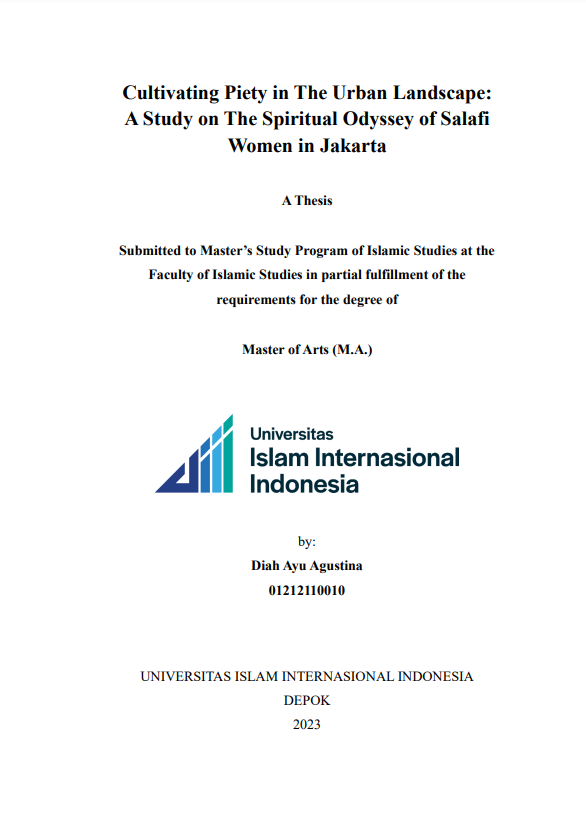 Cultivating Piety in The Urban Landscape: A Study on The Spiritual Odyssey of Salafi Women in Jakarta

A Thesis

Submitted to Master's Study Program of Islamic Studies at the Faculty of Islamic Studies in partial fulfillment of the requirements for the degree of

Master of Arts (M.A.)

Universitas
Islam Internasional
Indonesia

by:
Diah Ayu Agustina
01212110010

UNIVERSITAS ISLAM INTERNASIONAL INDONESIA
DEPOK
2023